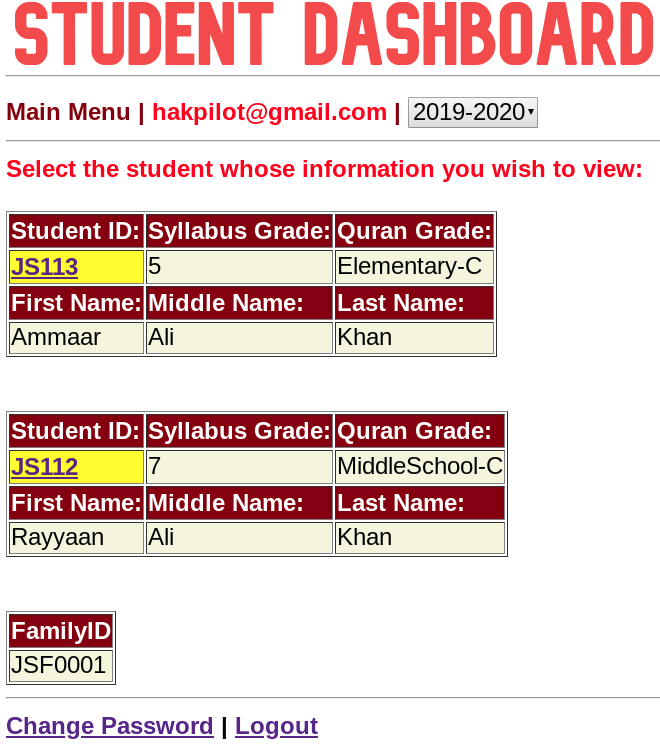 STUDENT DASHBOARD

Main Menu | hakpilot@gmail.com | 2019-2020

Select the student whose information you wish to view:

| Student ID: | Syllabus Grade: | Quran Grade: |
|---|---|---|
| JS113 | 5 | Elementary-C |
| First Name: | Middle Name: | Last Name: |
| Ammaar | Ali | Khan |

| Student ID: | Syllabus Grade: | Quran Grade: |
|---|---|---|
| JS112 | 7 | MiddleSchool-C |
| First Name: | Middle Name: | Last Name: |
| Rayyaan | Ali | Khan |

| FamilyID |
|---|
| JSF0001 |

Change Password | Logout